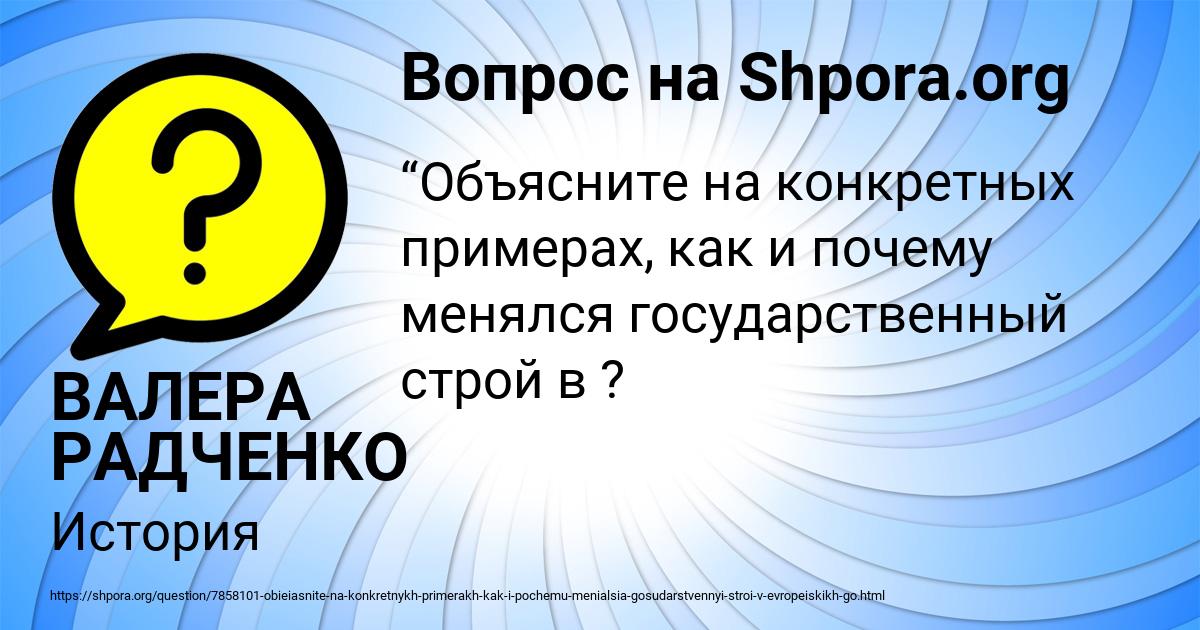 Вопрос на Shpora.org

“Объясните на конкретных примерах, как и почему менялся государственный строй в ?

ВАЛЕРА РАДЧЕНКО

История

https://shpora.org/question/7858101-obieiasnite-na-konkretnykh-primerakh-kak-i-pochemu-menialsia-gosudarstvennyi-stroi-v-evropeiskikh-go.html